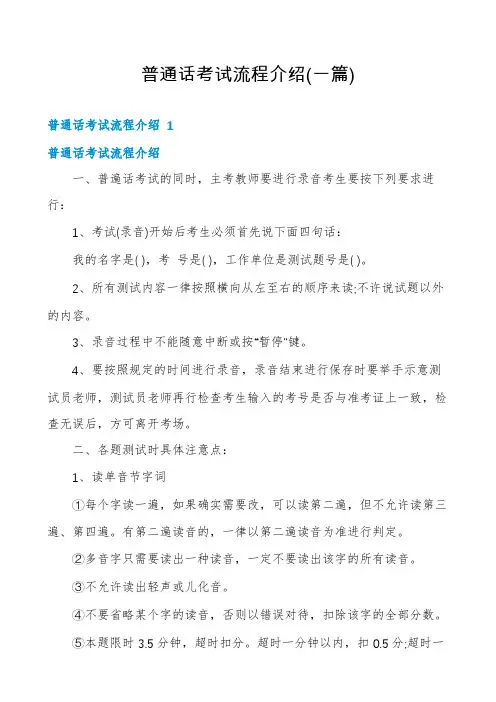 普通话考试流程介绍(一篇)

普通话考试流程介绍 1

普通话考试流程介绍

一、普通话考试的同时，主考教师要进行录音考生要按下列要求进行：

1、考试(录音)开始后考生必须首先说下面四句话：

我的名字是( )，考 号是( )，工作单位是测试题号是( )。

2、所有测试内容一律按照横向从左至右的顺序来读;不许说试题以外的内容。

3、录音过程中不能随意中断或按"暂停"键。

4、要按照规定的时间进行录音，录音结束进行保存时要举手示意测试员老师，测试员老师再行检查考生输入的考号是否与准考证上一致，检查无误后，方可离开考场。

二、各题测试时具体注意点：

1、读单音节字词

①每个字读一遍，如果确实需要改，可以读第二遍，但不允许读第三遍、第四遍。有第二遍读音的，一律以第二遍读音为准进行判定。

②多音字只需要读出一种读音，一定不要读出该字的所有读音。

③不允许读出轻声或儿化音。

④不要省略某个字的读音，否则以错误对待，扣除该字的全部分数。

⑤本题限时 3.5 分钟，超时扣分。超时一分钟以内，扣 0.5 分;超时一